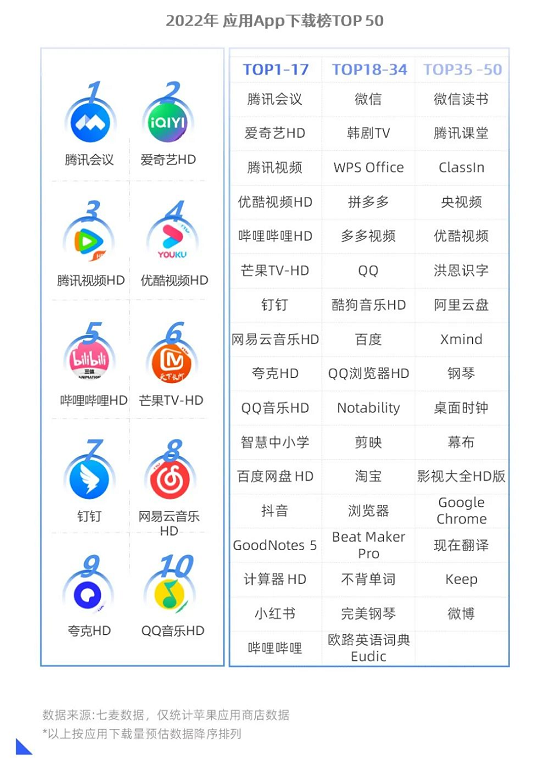 2022年 应用App下载榜TOP 50

1
腾讯会议

2
iQIYI
爱奇艺HD

3
腾讯视频HD

4
YOUKU
优酷视频HD

5
bilibili
哔哩哔哩HD

6
芒果TV-HD

7
钉钉

8
网易云音乐HD

9
夸克HD

10
QQ音乐HD

| TOP1-17 | TOP18-34 | TOP35 -50 |
|---|---|---|
| 腾讯会议 | 微信 | 微信读书 |
| 爱奇艺HD | 韩剧TV | 腾讯课堂 |
| 腾讯视频 | WPS Office | ClassIn |
| 优酷视频HD | 拼多多 | 央视频 |
| 哔哩哔哩HD | 多多视频 | 优酷视频 |
| 芒果TV-HD | QQ | 洪恩识字 |
| 钉钉 | 酷狗音乐HD | 阿里云盘 |
| 网易云音乐HD | 百度 | Xmind |
| 夸克HD | QQ浏览器HD | 钢琴 |
| QQ音乐HD | Notability | 桌面时钟 |
| 智慧中小学 | 剪映 | 幕布 |
| 百度网盘 HD | 淘宝 | 影视大全HD版 |
| 抖音 | 浏览器 | Google Chrome |
| GoodNotes 5 | Beat Maker Pro | 现在翻译 |
| 计算器 HD | 不背单词 | Keep |
| 小红书 | 完美钢琴 | 微博 |
| 哔哩哔哩 | 欧路英语词典 Eudic | |

数据来源:七麦数据，仅统计苹果应用商店数据
*以上按应用下载量预估数据降序排列